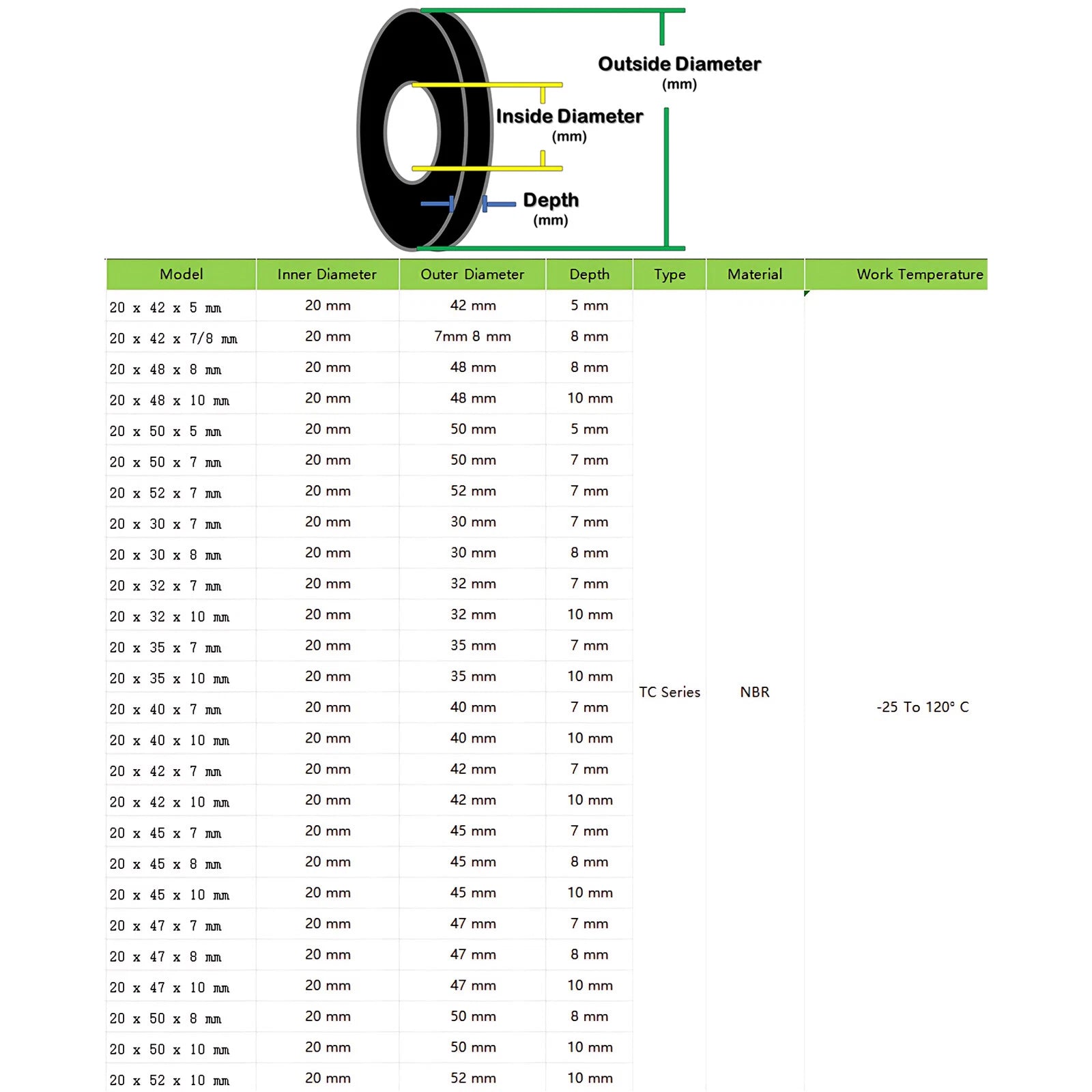 Outside Diameter
(mm)

Inside Diameter
(mm)

Depth
(mm)

| Model | Inner Diameter | Outer Diameter | Depth | Type | Material | Work Temperature |
|---|---|---|---|---|---|---|
| 20 x 42 x 5 mm | 20 mm | 42 mm | 5 mm | TC Series | NBR | -25 To 120° C |
| 20 x 42 x 7/8 mm | 20 mm | 7mm 8 mm | 8 mm | | | |
| 20 x 48 x 8 mm | 20 mm | 48 mm | 8 mm | | | |
| 20 x 48 x 10 mm | 20 mm | 48 mm | 10 mm | | | |
| 20 x 50 x 5 mm | 20 mm | 50 mm | 5 mm | | | |
| 20 x 50 x 7 mm | 20 mm | 50 mm | 7 mm | | | |
| 20 x 52 x 7 mm | 20 mm | 52 mm | 7 mm | | | |
| 20 x 30 x 7 mm | 20 mm | 30 mm | 7 mm | | | |
| 20 x 30 x 8 mm | 20 mm | 30 mm | 8 mm | | | |
| 20 x 32 x 7 mm | 20 mm | 32 mm | 7 mm | | | |
| 20 x 32 x 10 mm | 20 mm | 32 mm | 10 mm | | | |
| 20 x 35 x 7 mm | 20 mm | 35 mm | 7 mm | | | |
| 20 x 35 x 10 mm | 20 mm | 35 mm | 10 mm | | | |
| 20 x 40 x 7 mm | 20 mm | 40 mm | 7 mm | | | |
| 20 x 40 x 10 mm | 20 mm | 40 mm | 10 mm | | | |
| 20 x 42 x 7 mm | 20 mm | 42 mm | 7 mm | | | |
| 20 x 42 x 10 mm | 20 mm | 42 mm | 10 mm | | | |
| 20 x 45 x 7 mm | 20 mm | 45 mm | 7 mm | | | |
| 20 x 45 x 8 mm | 20 mm | 45 mm | 8 mm | | | |
| 20 x 45 x 10 mm | 20 mm | 45 mm | 10 mm | | | |
| 20 x 47 x 7 mm | 20 mm | 47 mm | 7 mm | | | |
| 20 x 47 x 8 mm | 20 mm | 47 mm | 8 mm | | | |
| 20 x 47 x 10 mm | 20 mm | 47 mm | 10 mm | | | |
| 20 x 50 x 8 mm | 20 mm | 50 mm | 8 mm | | | |
| 20 x 50 x 10 mm | 20 mm | 50 mm | 10 mm | | | |
| 20 x 52 x 10 mm | 20 mm | 52 mm | 10 mm | | | |